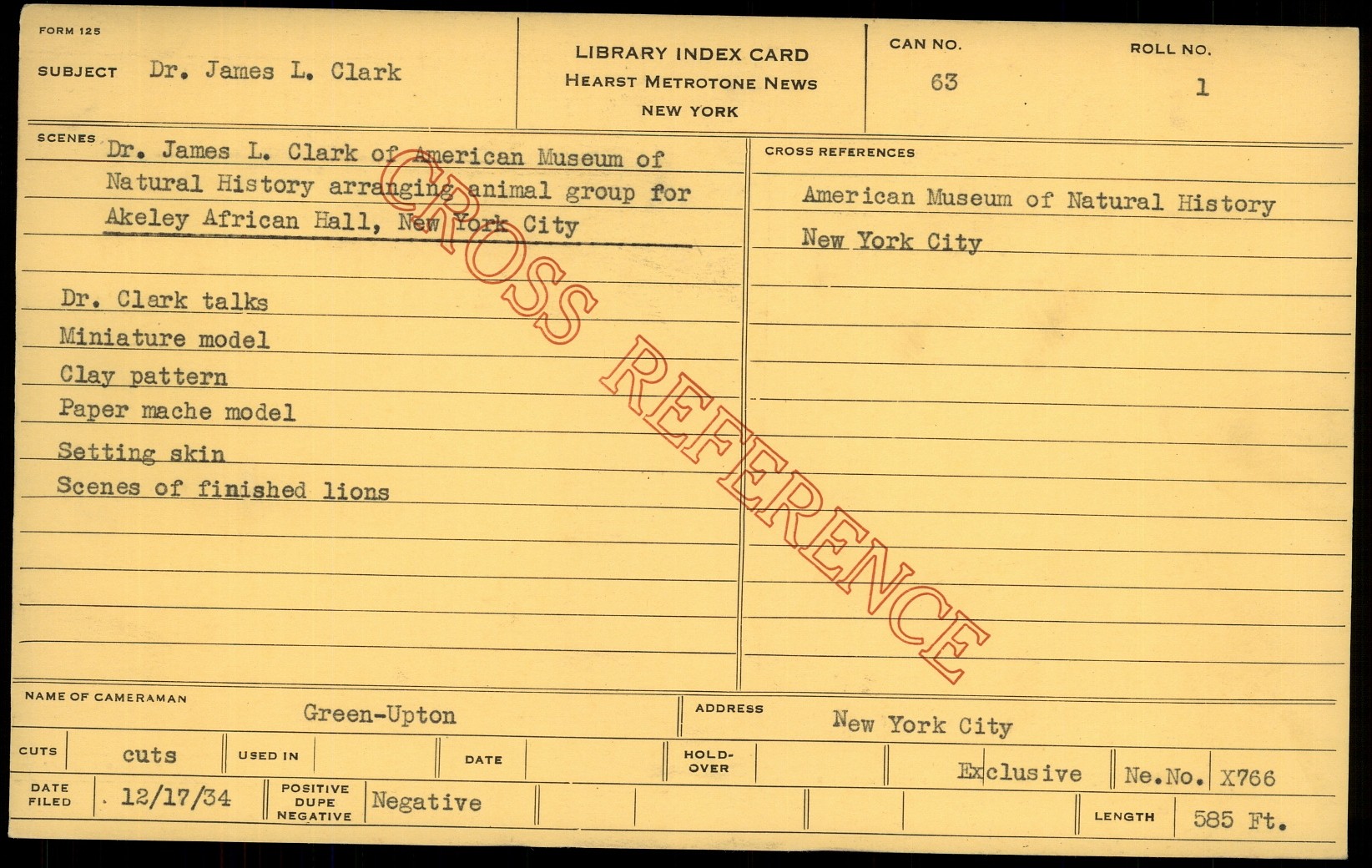 FORM 125

SUBJECT Dr. James L. Clark

LIBRARY INDEX CARD
HEARST METROTONE NEWS
NEW YORK

CAN NO.
63

ROLL NO.
1

SCENES Dr. James L. Clark of American Museum of Natural History arranging animal group for Akeley African Hall, New York City

Dr. Clark talks
Miniature model
Clay pattern
Paper mache model
Setting skin
Scenes of finished lions

CROSS REFERENCES
American Museum of Natural History
New York City

NAME OF CAMERAMAN Green-Upton
ADDRESS New York City

CUTS cuts
USED IN
DATE
HOLD-OVER
Exclusive
Ne.No. X766

DATE FILED 12/17/34
POSITIVE DUPE NEGATIVE Negative
LENGTH 585 Ft.

CROSS REFERENCE